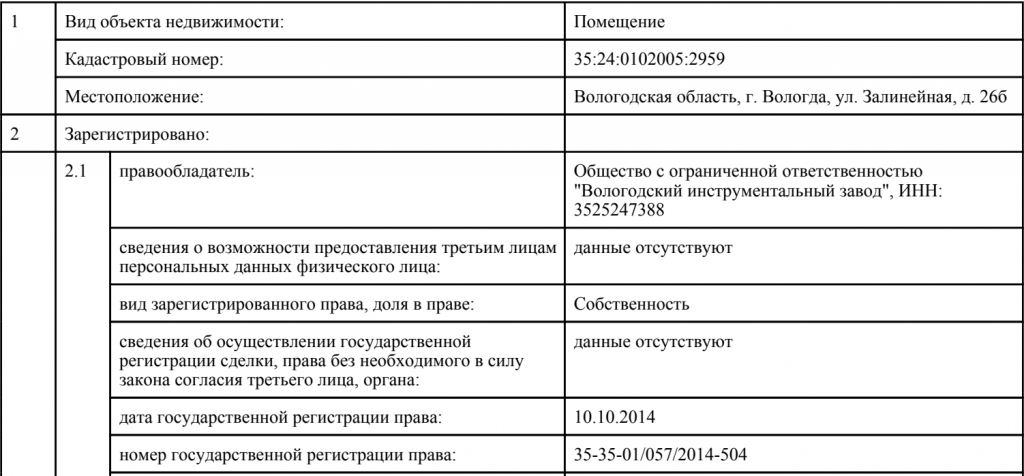 | 1 | Вид объекта недвижимости: | | Помещение |
|---|---|---|---|
| | Кадастровый номер: | | 35:24:0102005:2959 |
| | Местоположение: | | Вологодская область, г. Вологда, ул. Залинейная, д. 26б |
| 2 | Зарегистрировано: | | |
| | 2.1 | правообладатель: | Общество с ограниченной ответственностью "Вологодский инструментальный завод", ИНН: 3525247388 |
| | | сведения о возможности предоставления третьим лицам персональных данных физического лица: | данные отсутствуют |
| | | вид зарегистрированного права, доля в праве: | Собственность |
| | | сведения об осуществлении государственной регистрации сделки, права без необходимого в силу закона согласия третьего лица, органа: | данные отсутствуют |
| | | дата государственной регистрации права: | 10.10.2014 |
| | | номер государственной регистрации права: | 35-35-01/057/2014-504 |